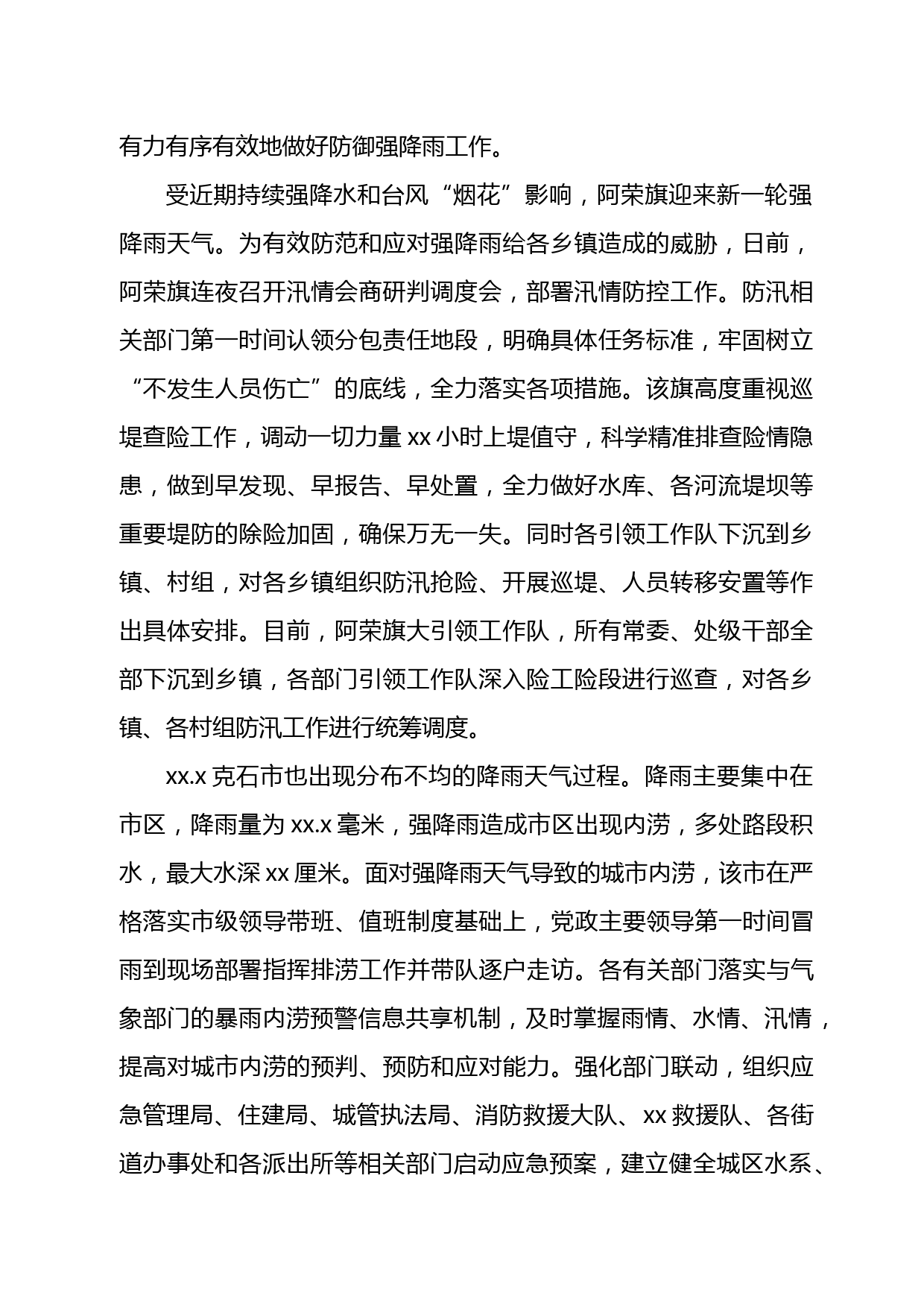 有力有序有效地做好防御强降雨工作。

受近期持续强降水和台风“烟花”影响，阿荣旗迎来新一轮强降雨天气。为有效防范和应对强降雨给各乡镇造成的威胁，日前，阿荣旗连夜召开汛情会商研判调度会，部署汛情防控工作。防汛相关部门第一时间认领分包责任地段，明确具体任务标准，牢固树立“不发生人员伤亡”的底线，全力落实各项措施。该旗高度重视巡堤查险工作，调动一切力量 xx 小时上堤值守，科学精准排查险情隐患，做到早发现、早报告、早处置，全力做好水库、各河流堤坝等重要堤防的除险加固，确保万无一失。同时各引领工作队下沉到乡镇、村组，对各乡镇组织防汛抢险、开展巡堤、人员转移安置等作出具体安排。目前，阿荣旗大引领工作队，所有常委、处级干部全部下沉到乡镇，各部门引领工作队深入险工险段进行巡查，对各乡镇、各村组防汛工作进行统筹调度。

xx.x 克石市也出现分布不均的降雨天气过程。降雨主要集中在市区，降雨量为 xx.x 毫米，强降雨造成市区出现内涝，多处路段积水，最大水深 xx 厘米。面对强降雨天气导致的城市内涝，该市在严格落实市级领导带班、值班制度基础上，党政主要领导第一时间冒雨到现场部署指挥排涝工作并带队逐户走访。各有关部门落实与气象部门的暴雨内涝预警信息共享机制，及时掌握雨情、水情、汛情，提高对城市内涝的预判、预防和应对能力。强化部门联动，组织应急管理局、住建局、城管执法局、消防救援大队、xx 救援队、各街道办事处和各派出所等相关部门启动应急预案，建立健全城区水系、